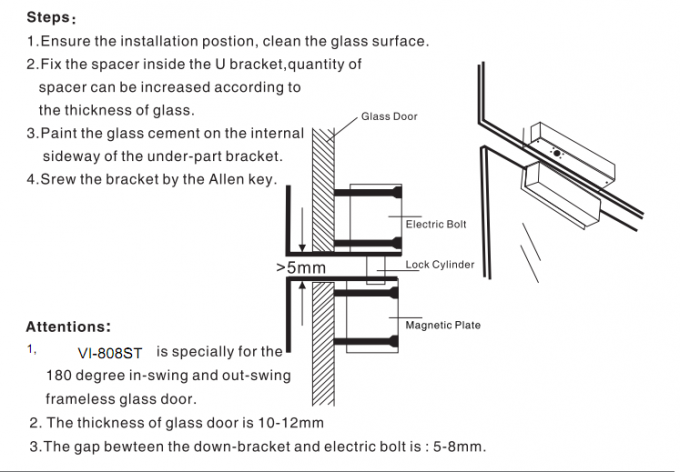 Steps:
1.Ensure the installation postion, clean the glass surface.
2.Fix the spacer inside the U bracket,quantity of spacer can be increased according to the thickness of glass.
3.Paint the glass cement on the internal sideway of the under-part bracket.
4.Srew the bracket by the Allen key.

Glass Door
Electric Bolt
>5mm
Lock Cylinder
Magnetic Plate

Attentions:
1, VI-808ST is specially for the 180 degree in-swing and out-swing frameless glass door.
2. The thickness of glass door is 10-12mm
3.The gap bewteen the down-bracket and electric bolt is : 5-8mm.